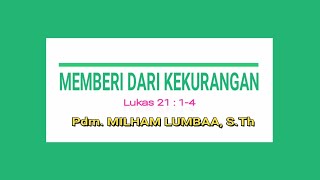 MEMBERI DARI KEKURANGAN

Lukas 21 : 1-4

Pdm. MILHAM LUMBAA, S.Th